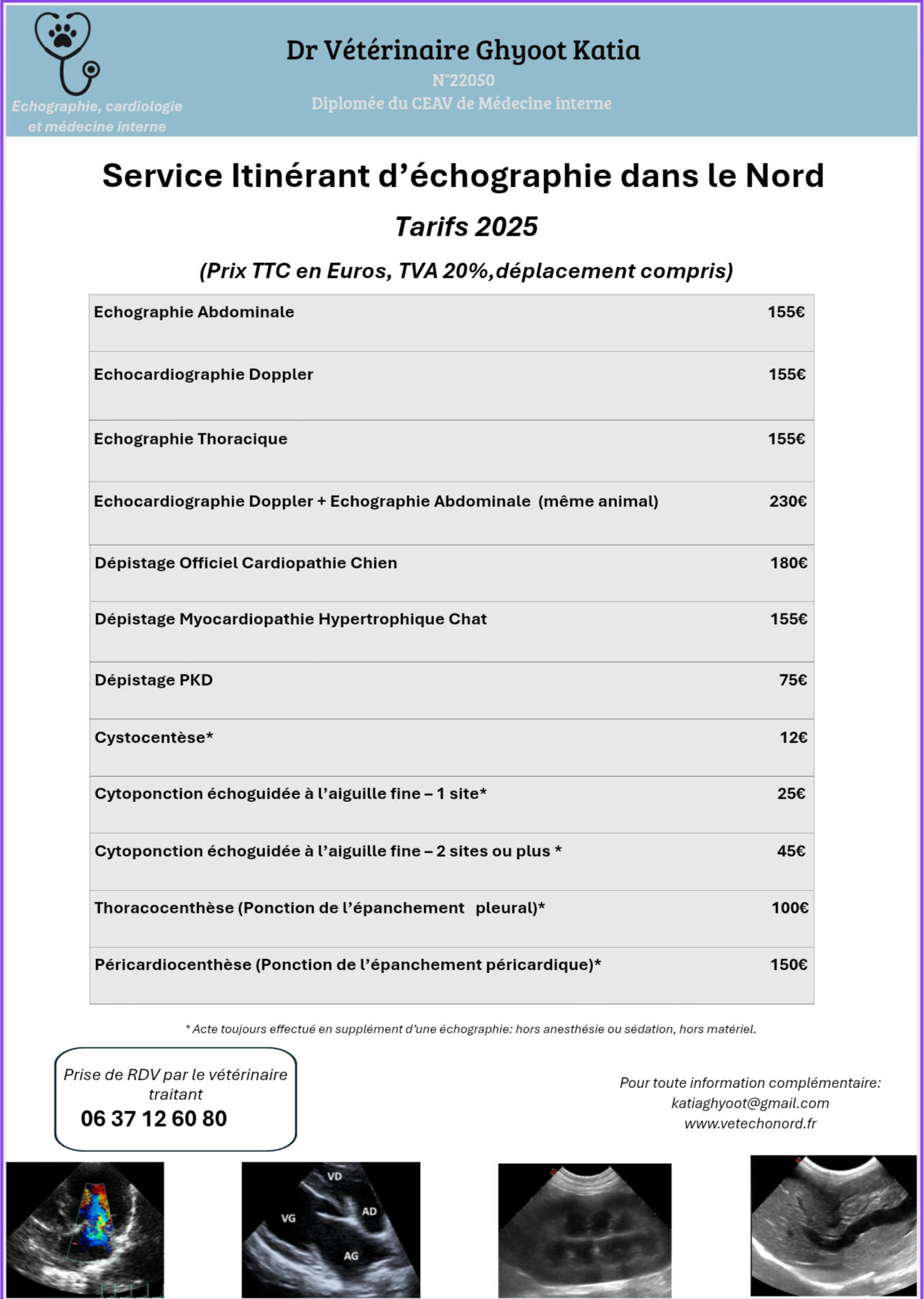 Echographie, cardiologie et médecine interne

Dr Vétérinaire Ghyoot Katia
N°22050
Diplomée du CEAV de Médecine interne

Service Itinérant d'échographie dans le Nord

Tarifs 2025

(Prix TTC en Euros, TVA 20%,déplacement compris)

| | |
|---|---|
| Echographie Abdominale | 155€ |
| Echocardiographie Doppler | 155€ |
| Echographie Thoracique | 155€ |
| Echocardiographie Doppler + Echographie Abdominale (même animal) | 230€ |
| Dépistage Officiel Cardiopathie Chien | 180€ |
| Dépistage Myocardiopathie Hypertrophique Chat | 155€ |
| Dépistage PKD | 75€ |
| Cystocentèse* | 12€ |
| Cytoponction échoguidée à l'aiguille fine – 1 site* | 25€ |
| Cytoponction échoguidée à l'aiguille fine – 2 sites ou plus * | 45€ |
| Thoracocenthèse (Ponction de l'épanchement pleural)* | 100€ |
| Péricardiocenthèse (Ponction de l'épanchement péricardique)* | 150€ |

* Acte toujours effectué en supplément d'une échographie: hors anesthésie ou sédation, hors matériel.

Prise de RDV par le vétérinaire traitant
06 37 12 60 80

Pour toute information complémentaire:
katiaghyoot@gmail.com
www.vetechonord.fr

VD
VG
AD
AG